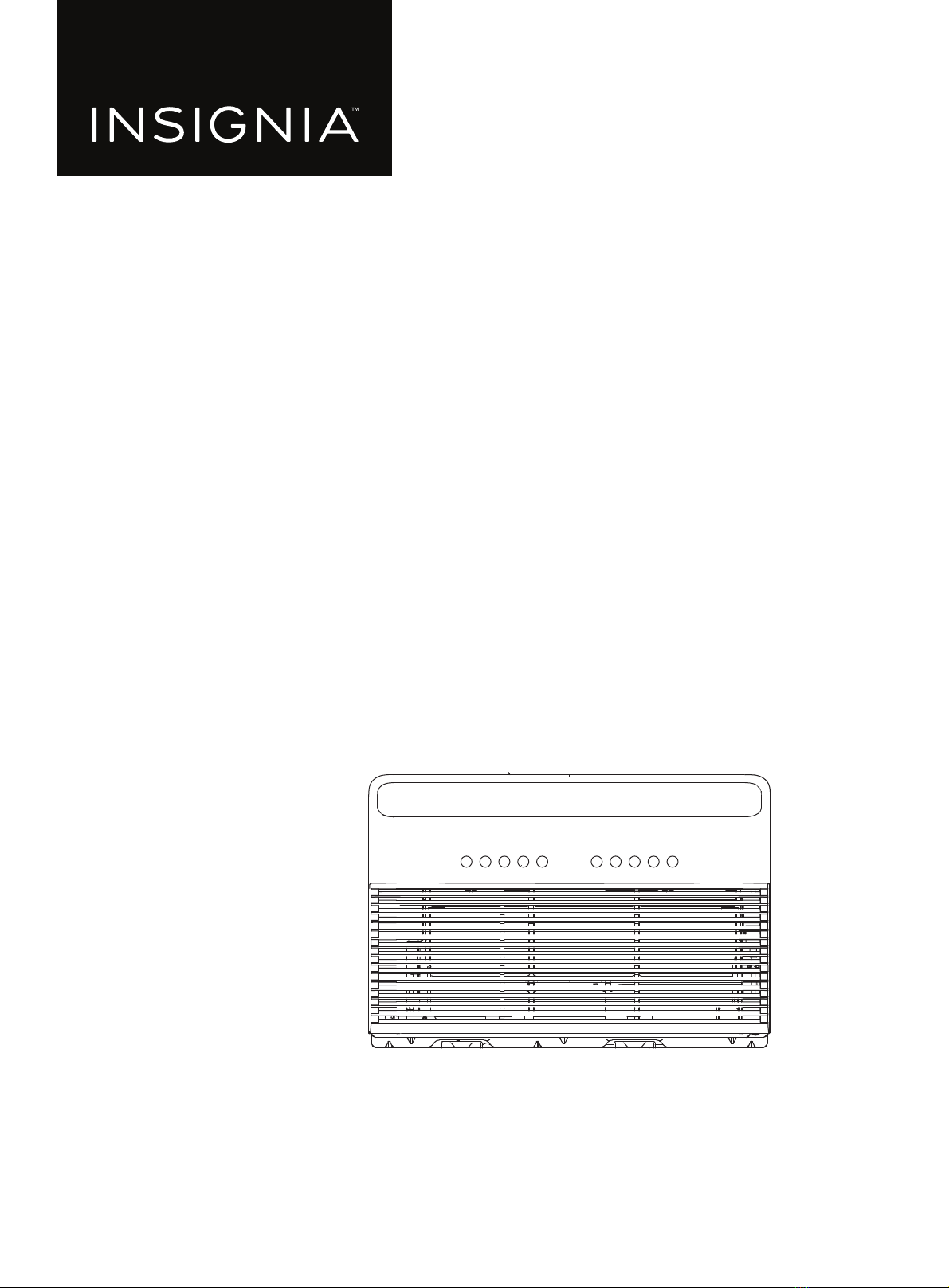 INSIGNIA™